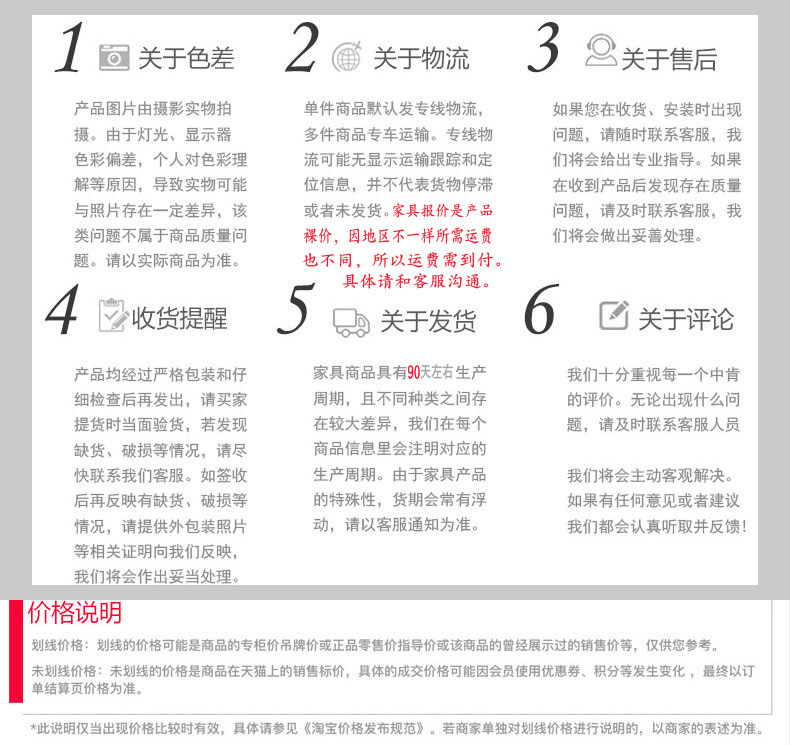 1 关于色差

产品图片由摄影实物拍摄。由于灯光、显示器色彩偏差，个人对色彩理解等原因，导致实物可能与照片存在一定差异，该类问题不属于商品质量问题。请以实际商品为准。

2 关于物流

单件商品默认发专线物流，多件商品专车运输。专线物流可能无显示运输跟踪和定位信息，并不代表货物停滞或者未发货。家具报价是产品裸价，因地区不一样所需运费也不同，所以运费需到付。具体请和客服沟通。

3 关于售后

如果您在收货、安装时出现问题，请随时联系客服，我们将会给出专业指导。如果在收到产品后发现存在质量问题，请及时联系客服，我们将会做出妥善处理。

4 收货提醒

产品均经过严格包装和仔细检查后再发出，请买家提货时当面验货，若发现缺货、破损等情况，请尽快联系我们客服。如签收后再反映有缺货、破损等情况，请提供外包装照片等相关证明向我们反映，我们将会作出妥当处理。

5 关于发货

家具商品具有90天左右生产周期，且不同种类之间存在较大差异，我们在每个商品信息里会注明对应的生产周期。由于家具产品的特殊性，货期会常有浮动，请以客服通知为准。

6 关于评论

我们十分重视每一个中肯的评价。无论出现什么问题，请及时联系客服人员

我们将会主动客观解决。如果有任何意见或者建议我们都会认真听取并反馈!

价格说明

划线价格：划线的价格可能是商品的专柜价吊牌价或正品零售价指导价或该商品的曾经展示过的销售价等，仅供您参考。

未划线价格：未划线的价格是商品在天猫上的销售标价，具体的成交价格可能因会员使用优惠券、积分等发生变化，最终以订单结算页价格为准。

*此说明仅当出现价格比较时有效，具体请参见《淘宝价格发布规范》。若商家单独对划线价格进行说明的，以商家的表述为准。